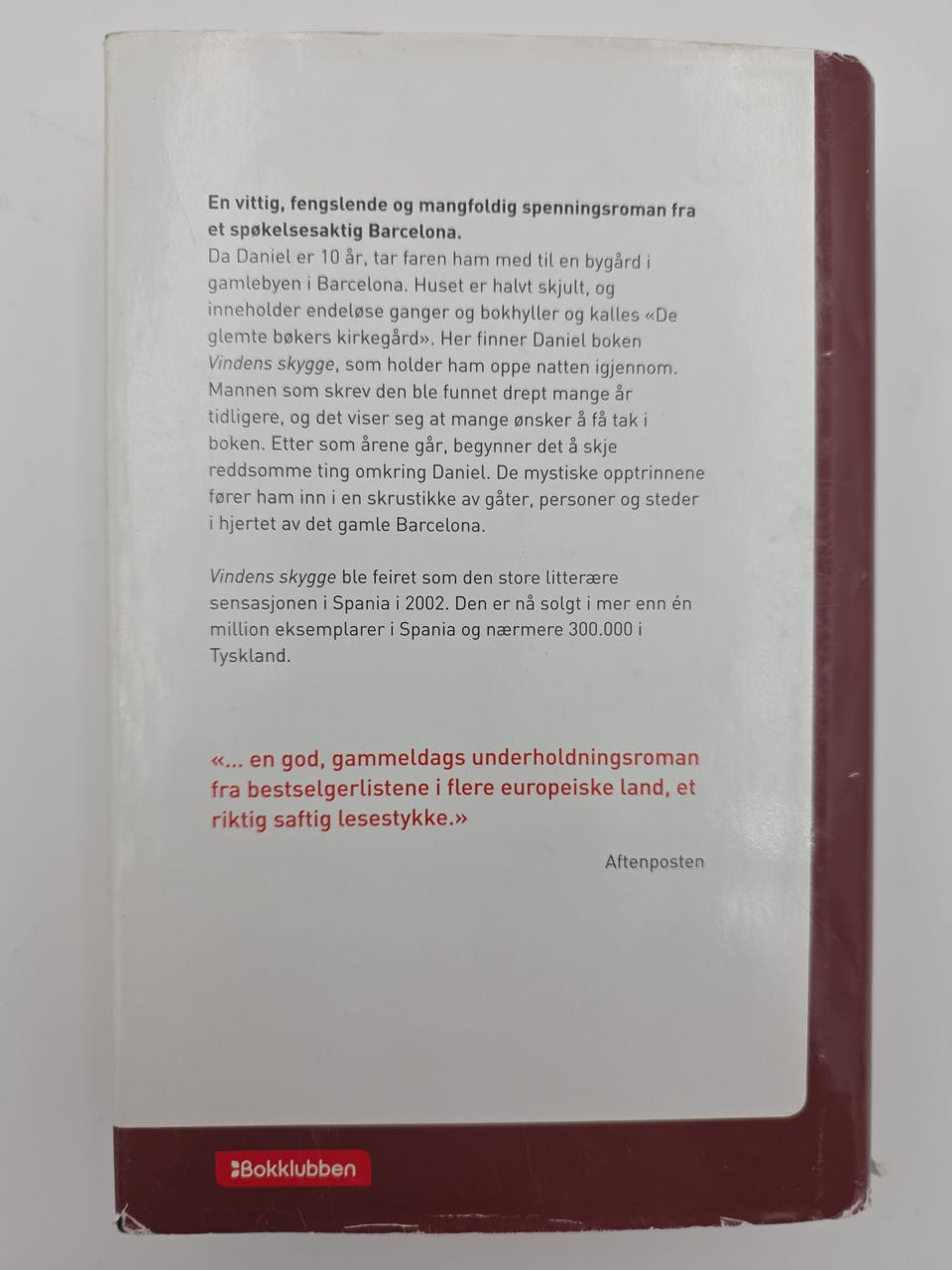 En vittig, fengslende og mangfoldig spenningsroman fra et spøkelsesaktig Barcelona.
Da Daniel er 10 år, tar faren ham med til en bygård i gamlebyen i Barcelona. Huset er halvt skjult, og inneholder endeløse ganger og bokhyller og kalles «De glemte bøkers kirkegård». Her finner Daniel boken Vindens skygge, som holder ham oppe natten igjennom. Mannen som skrev den ble funnet drept mange år tidligere, og det viser seg at mange ønsker å få tak i boken. Etter som årene går, begynner det å skje reddsomme ting omkring Daniel. De mystiske opptrinnene fører ham inn i en skrustikke av gåter, personer og steder i hjertet av det gamle Barcelona.

Vindens skygge ble feiret som den store litterære sensasjonen i Spania i 2002. Den er nå solgt i mer enn én million eksemplarer i Spania og nærmere 300.000 i Tyskland.

«... en god, gammeldags underholdningsroman fra bestselgerlistene i flere europeiske land, et riktig saftig lesestykke.»

Aftenposten

Bokklubben